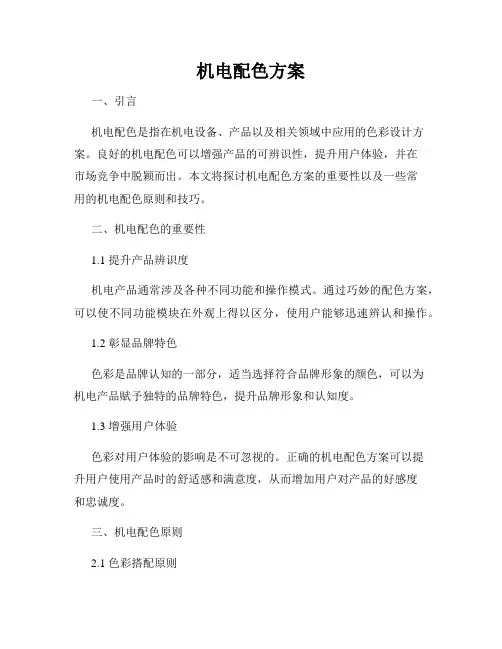 机电配色方案

一、引言

机电配色是指在机电设备、产品以及相关领域中应用的色彩设计方案。良好的机电配色可以增强产品的可辨识性，提升用户体验，并在市场竞争中脱颖而出。本文将探讨机电配色方案的重要性以及一些常用的机电配色原则和技巧。

二、机电配色的重要性

1.1 提升产品辨识度

机电产品通常涉及各种不同功能和操作模式。通过巧妙的配色方案，可以使不同功能模块在外观上得以区分，使用户能够迅速辨认和操作。

1.2 彰显品牌特色

色彩是品牌认知的一部分，适当选择符合品牌形象的颜色，可以为机电产品赋予独特的品牌特色，提升品牌形象和认知度。

1.3 增强用户体验

色彩对用户体验的影响是不可忽视的。正确的机电配色方案可以提升用户使用产品时的舒适感和满意度，从而增加用户对产品的好感度和忠诚度。

三、机电配色原则

2.1 色彩搭配原则